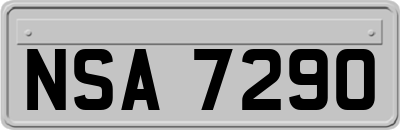 NSA 7290